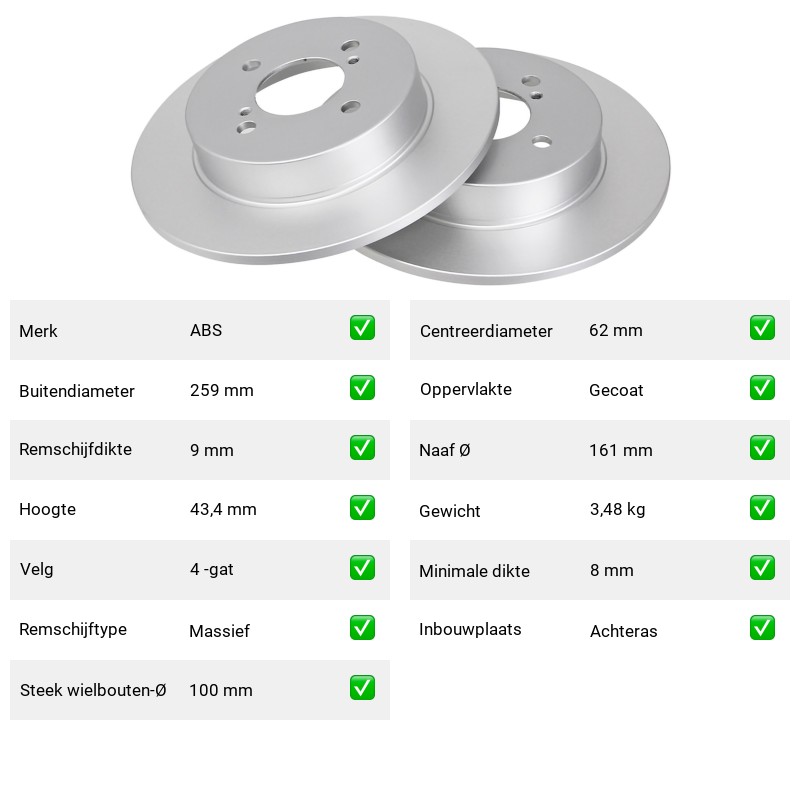 | Merk | ABS | ✅ |
|---|---|---|
| Buitendiameter | 259 mm | ✅ |
| Remschijfdikte | 9 mm | ✅ |
| Hoogte | 43,4 mm | ✅ |
| Velg | 4 -gat | ✅ |
| Remschijftype | Massief | ✅ |
| Steek wielbouten-Ø | 100 mm | ✅ |

| Centreerdiameter | 62 mm | ✅ |
|---|---|---|
| Oppervlakte | Gecoat | ✅ |
| Naaf Ø | 161 mm | ✅ |
| Gewicht | 3,48 kg | ✅ |
| Minimale dikte | 8 mm | ✅ |
| Inbouwplaats | Achteras | ✅ |